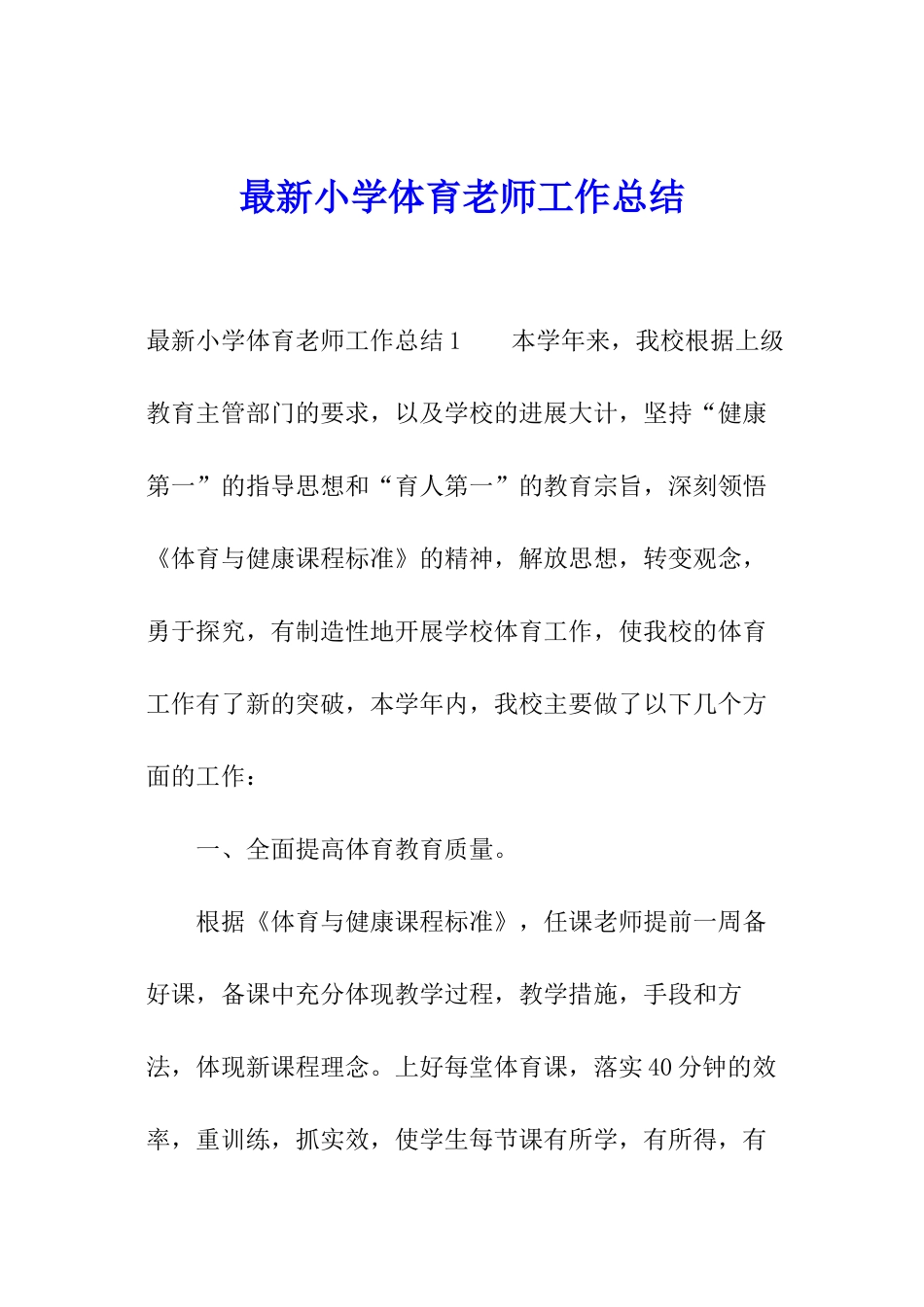 最新小学体育老师工作总结

最新小学体育老师工作总结1　　本学年来，我校根据上级教育主管部门的要求，以及学校的进展大计，坚持“健康第一”的指导思想和“育人第一”的教育宗旨，深刻领悟《体育与健康课程标准》的精神，解放思想，转变观念，勇于探究，有制造性地开展学校体育工作，使我校的体育工作有了新的突破，本学年内，我校主要做了以下几个方面的工作：

一、全面提高体育教育质量。

根据《体育与健康课程标准》，任课老师提前一周备好课，备课中充分体现教学过程，教学措施，手段和方法，体现新课程理念。上好每堂体育课，落实40分钟的效率，重训练，抓实效，使学生每节课有所学，有所得，有